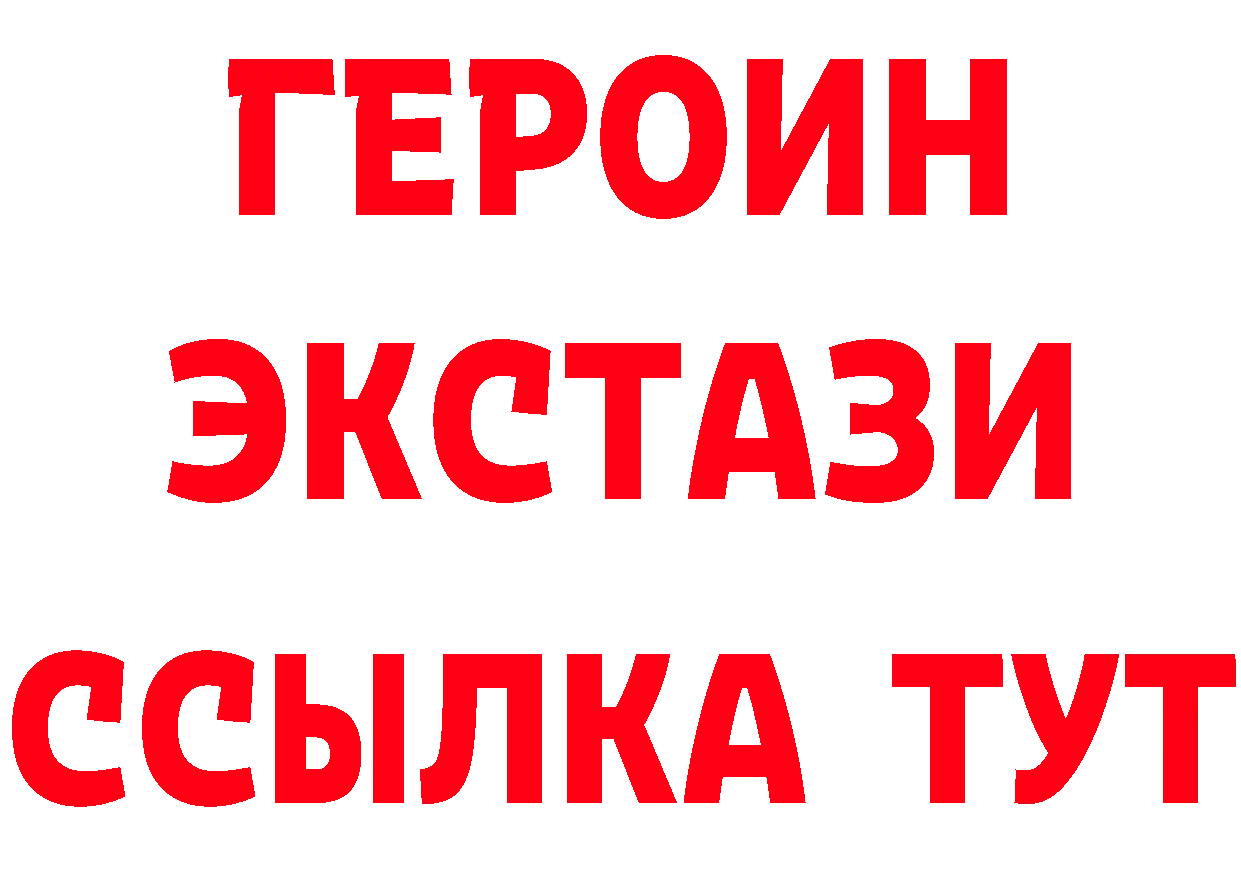 ГЕРОИН
ЭКСТАЗИ
ССЫЛКА ТУТ